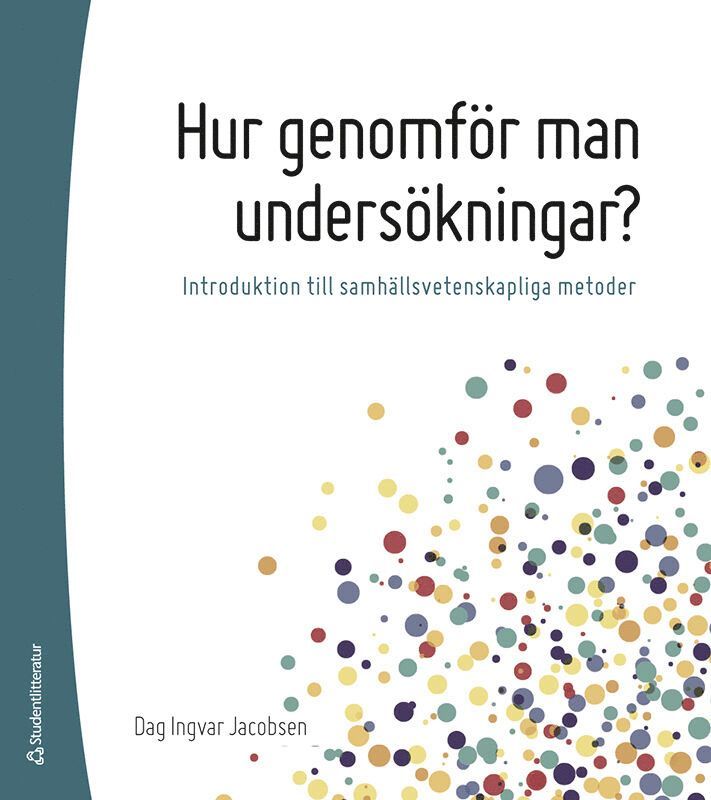 Hur genomför man undersökningar?

Introduktion till samhällsvetenskapliga metoder

Dag Ingvar Jacobsen

Studentlitteratur